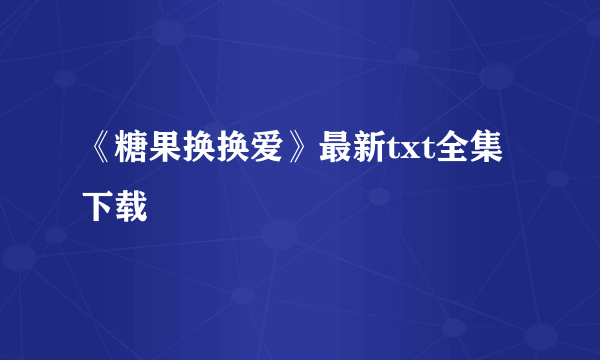 《糖果换换爱》最新txt全集下载